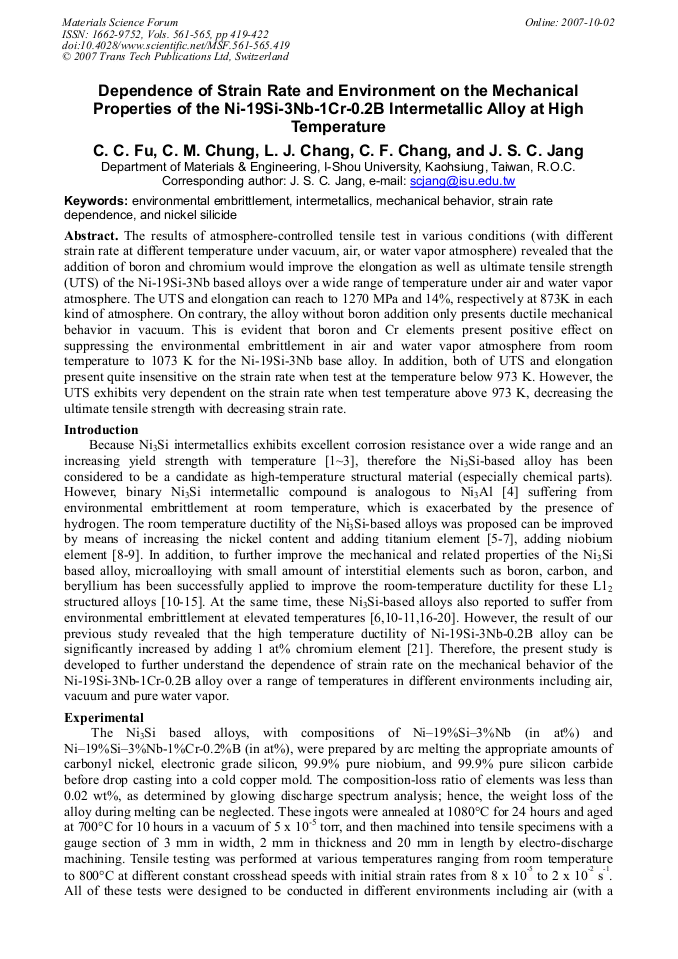 Materials Science Forum
ISSN: 1662-9752, Vols. 561-565, pp 419-422
doi:10.4028/www.scientific.net/MSF.561-565.419
© 2007 Trans Tech Publications Ltd, Switzerland

Online: 2007-10-02

Dependence of Strain Rate and Environment on the Mechanical Properties of the Ni-19Si-3Nb-1Cr-0.2B Intermetallic Alloy at High Temperature

C. C. Fu, C. M. Chung, L. J. Chang, C. F. Chang, and J. S. C. Jang

Department of Materials & Engineering, I-Shou University, Kaohsiung, Taiwan, R.O.C.
Corresponding author: J. S. C. Jang, e-mail: scjang@isu.edu.tw

Keywords: environmental embrittlement, intermetallics, mechanical behavior, strain rate dependence, and nickel silicide

Abstract. The results of atmosphere-controlled tensile test in various conditions (with different strain rate at different temperature under vacuum, air, or water vapor atmosphere) revealed that the addition of boron and chromium would improve the elongation as well as ultimate tensile strength (UTS) of the Ni-19Si-3Nb based alloys over a wide range of temperature under air and water vapor atmosphere. The UTS and elongation can reach to 1270 MPa and 14%, respectively at 873K in each kind of atmosphere. On contrary, the alloy without boron addition only presents ductile mechanical behavior in vacuum. This is evident that boron and Cr elements present positive effect on suppressing the environmental embrittlement in air and water vapor atmosphere from room temperature to 1073 K for the Ni-19Si-3Nb base alloy. In addition, both of UTS and elongation present quite insensitive on the strain rate when test at the temperature below 973 K. However, the UTS exhibits very dependent on the strain rate when test temperature above 973 K, decreasing the ultimate tensile strength with decreasing strain rate.

Introduction

Because $Ni_3Si$ intermetallics exhibits excellent corrosion resistance over a wide range and an increasing yield strength with temperature [1~3], therefore the $Ni_3Si$-based alloy has been considered to be a candidate as high-temperature structural material (especially chemical parts). However, binary $Ni_3Si$ intermetallic compound is analogous to $Ni_3Al$ [4] suffering from environmental embrittlement at room temperature, which is exacerbated by the presence of hydrogen. The room temperature ductility of the $Ni_3Si$-based alloys was proposed can be improved by means of increasing the nickel content and adding titanium element [5-7], adding niobium element [8-9]. In addition, to further improve the mechanical and related properties of the $Ni_3Si$ based alloy, microalloying with small amount of interstitial elements such as boron, carbon, and beryllium has been successfully applied to improve the room-temperature ductility for these $L1_2$ structured alloys [10-15]. At the same time, these $Ni_3Si$-based alloys also reported to suffer from environmental embrittlement at elevated temperatures [6,10-11,16-20]. However, the result of our previous study revealed that the high temperature ductility of Ni-19Si-3Nb-0.2B alloy can be significantly increased by adding 1 at% chromium element [21]. Therefore, the present study is developed to further understand the dependence of strain rate on the mechanical behavior of the Ni-19Si-3Nb-1Cr-0.2B alloy over a range of temperatures in different environments including air, vacuum and pure water vapor.

Experimental

The $Ni_3Si$ based alloys, with compositions of Ni–19%Si–3%Nb (in at%) and Ni–19%Si–3%Nb-1%Cr-0.2%B (in at%), were prepared by arc melting the appropriate amounts of carbonyl nickel, electronic grade silicon, 99.9% pure niobium, and 99.9% pure silicon carbide before drop casting into a cold copper mold. The composition-loss ratio of elements was less than 0.02 wt%, as determined by glowing discharge spectrum analysis; hence, the weight loss of the alloy during melting can be neglected. These ingots were annealed at 1080°C for 24 hours and aged at 700°C for 10 hours in a vacuum of $5 \times 10^{-5}$ torr, and then machined into tensile specimens with a gauge section of 3 mm in width, 2 mm in thickness and 20 mm in length by electro-discharge machining. Tensile testing was performed at various temperatures ranging from room temperature to 800°C at different constant crosshead speeds with initial strain rates from $8 \times 10^{-5}$ to $2 \times 10^{-2}$ $s^{-1}$. All of these tests were designed to be conducted in different environments including air (with a